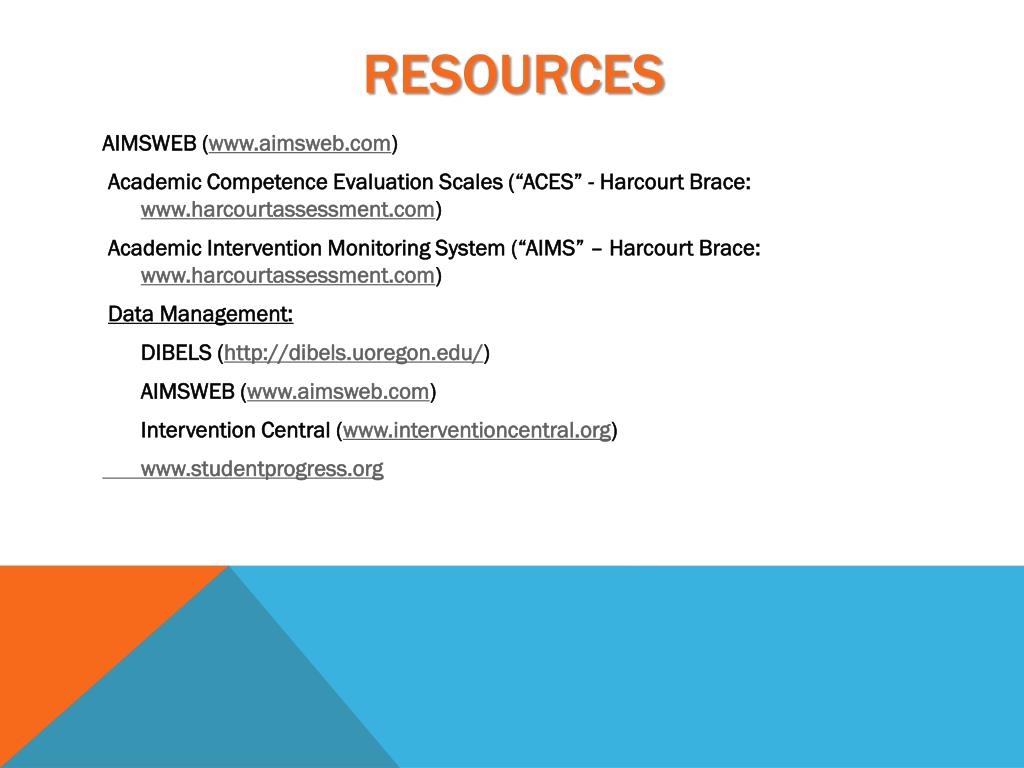 RESOURCES

AIMSWEB (www.aimsweb.com)

Academic Competence Evaluation Scales (“ACES” - Harcourt Brace: www.harcourtassessment.com)

Academic Intervention Monitoring System (“AIMS” – Harcourt Brace: www.harcourtassessment.com)

Data Management:

DIBELS (http://dibels.uoregon.edu/)

AIMSWEB (www.aimsweb.com)

Intervention Central (www.interventioncentral.org)

www.studentprogress.org